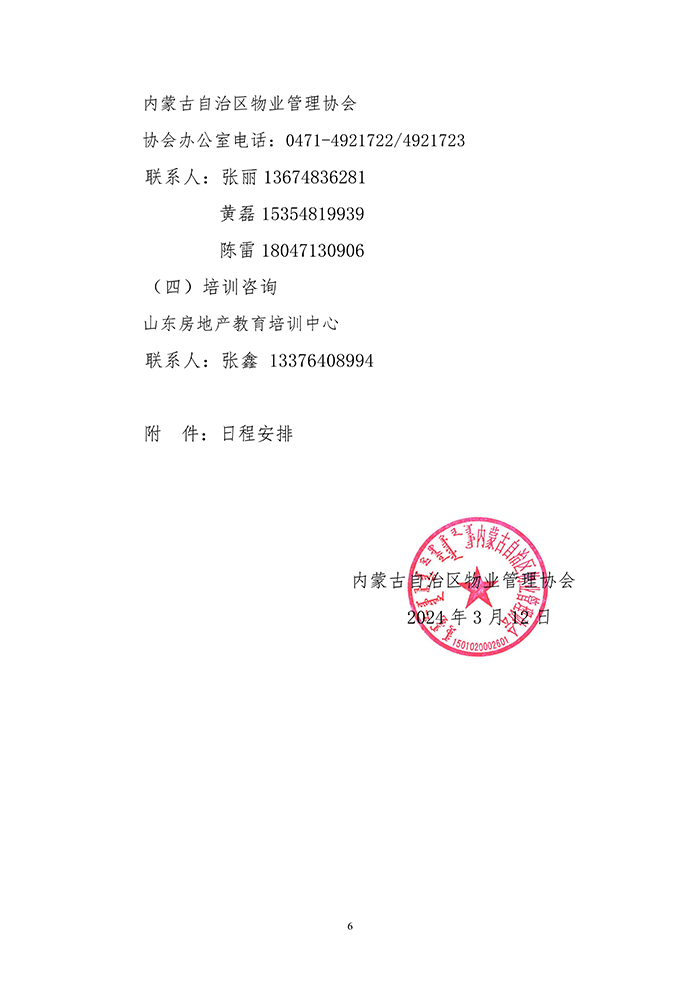 内蒙古自治区物业管理协会

协会办公室电话：0471-4921722/4921723

联系人：张丽 13674836281

黄磊 15354819939

陈雷 18047130906

（四）培训咨询

山东房地产教育培训中心

联系人：张鑫 13376408994

附　件：日程安排

内蒙古自治区物业管理协会

1501020002601

内蒙古自治区物业管理协会

2024 年 3 月 12 日

6